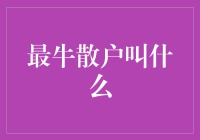 最牛散户叫什么